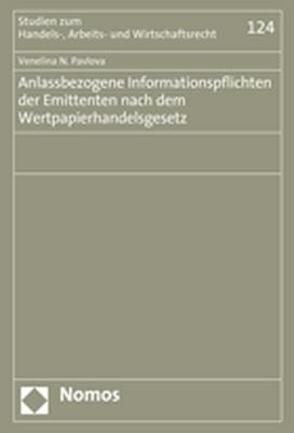 Studien zum Handels-, Arbeits- und Wirtschaftsrecht

124

Venelina N. Pavlova

Anlassbezogene Informationspflichten der Emittenten nach dem Wertpapierhandelsgesetz

Nomos